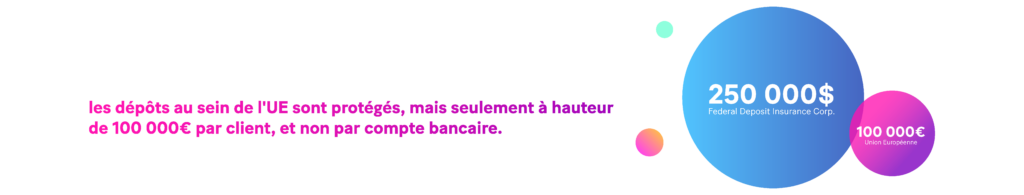 les dépôts au sein de l'UE sont protégés, mais seulement à hauteur de 100 000€ par client, et non par compte bancaire.

250 000$
Federal Deposit Insurance Corp.

100 000€
Union Européenne